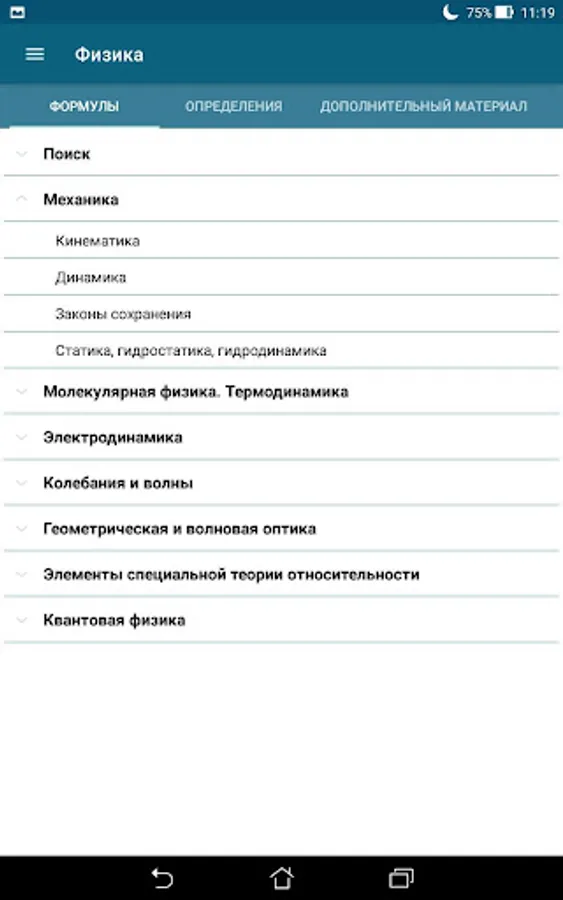 75% 11:19

Физика

ФОРМУЛЫ ОПРЕДЕЛЕНИЯ ДОПОЛНИТЕЛЬНЫЙ МАТЕРИАЛ

Поиск

Механика

Кинематика

Динамика

Законы сохранения

Статика, гидростатика, гидродинамика

Молекулярная физика. Термодинамика

Электродинамика

Колебания и волны

Геометрическая и волновая оптика

Элементы специальной теории относительности

Квантовая физика